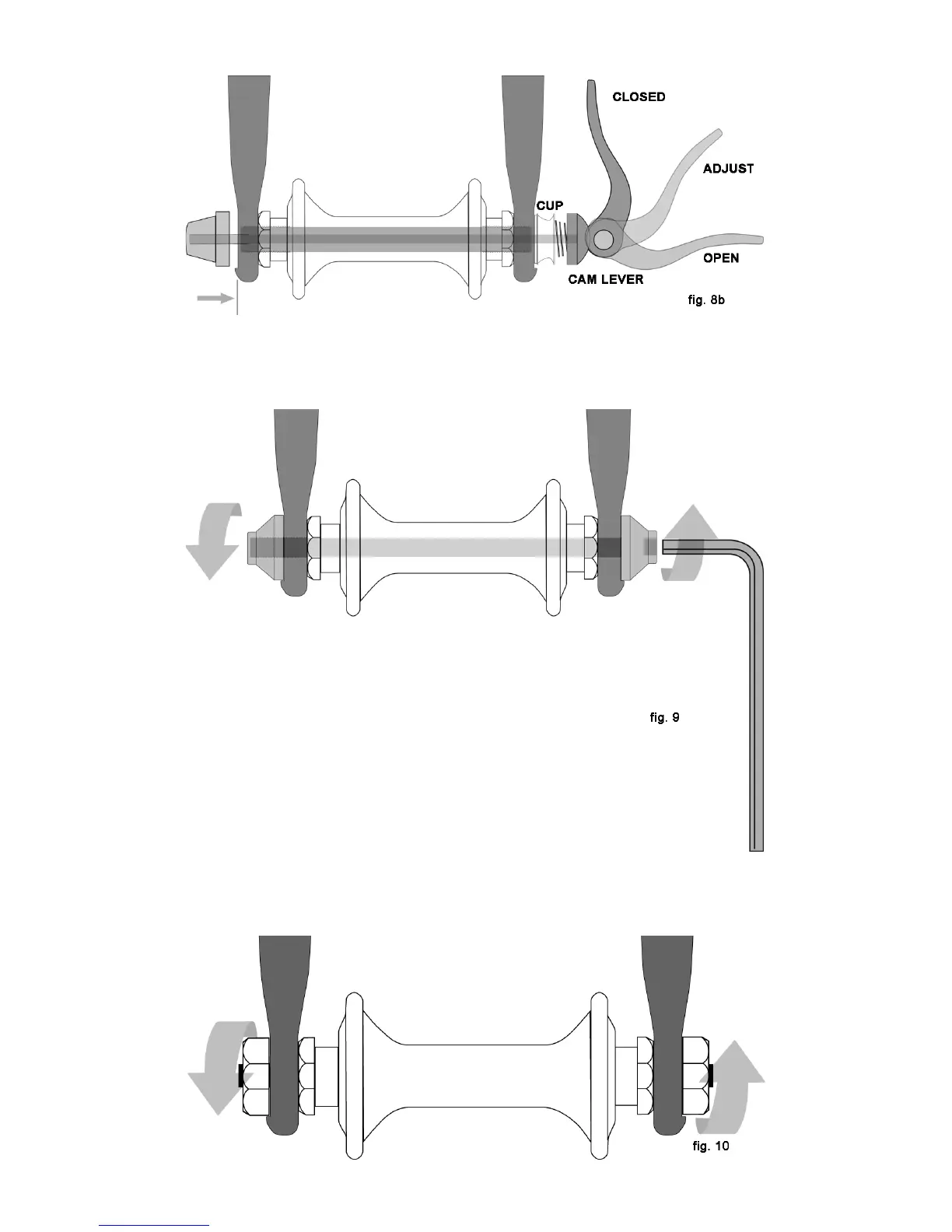 CLOSED

ADJUST

CUP

OPEN

CAM LEVER

fig. 8b

fig. 9

fig. 10